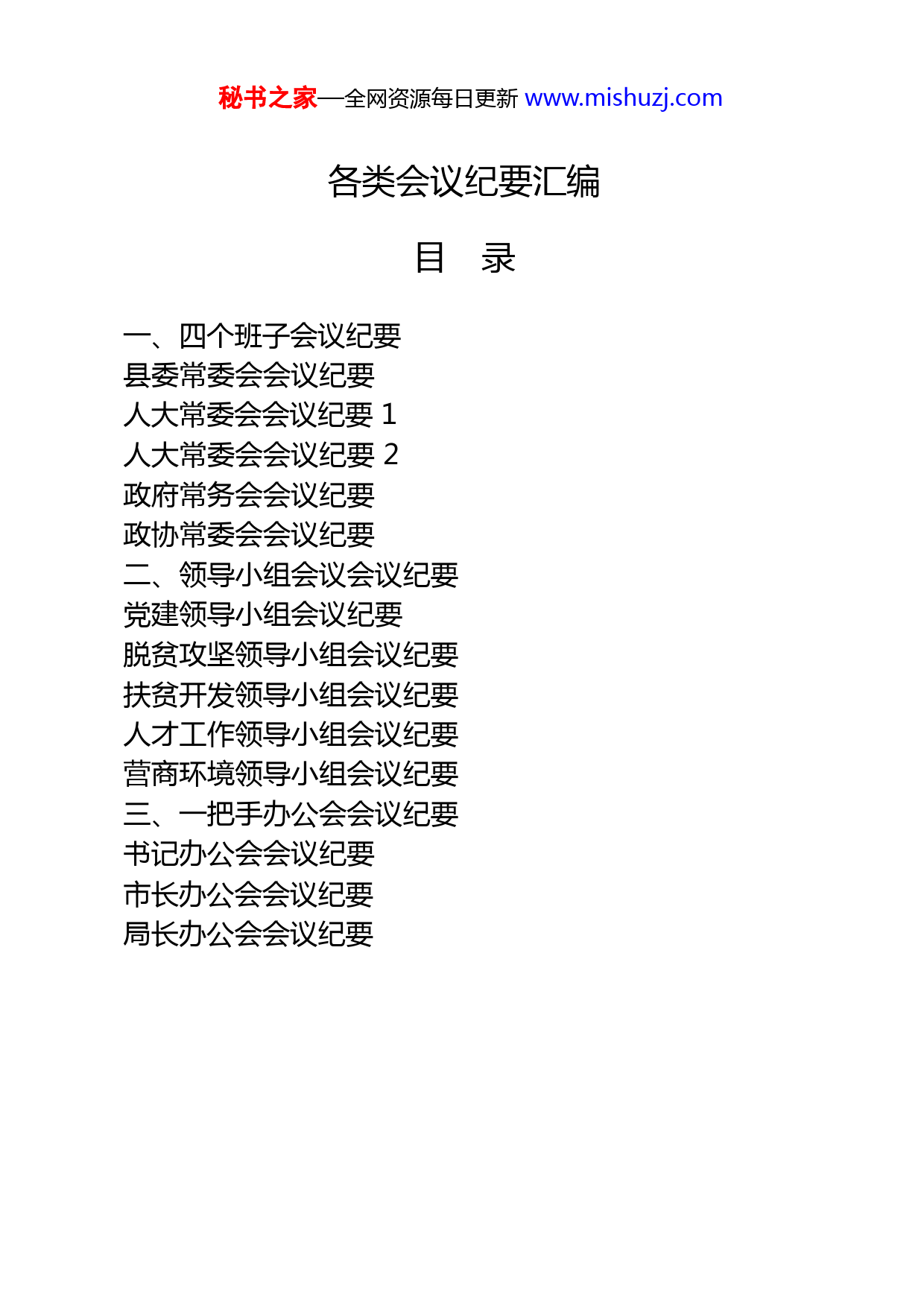 秘书之家—全网资源每日更新 www.mishuzj.com

各类会议纪要汇编

目 录

一、四个班子会议纪要
县委常委会会议纪要
人大常委会会议纪要 1
人大常委会会议纪要 2
政府常务会会议纪要
政协常委会会议纪要
二、领导小组会议会议纪要
党建领导小组会议纪要
脱贫攻坚领导小组会议纪要
扶贫开发领导小组会议纪要
人才工作领导小组会议纪要
营商环境领导小组会议纪要
三、一把手办公会会议纪要
书记办公会会议纪要
市长办公会会议纪要
局长办公会会议纪要